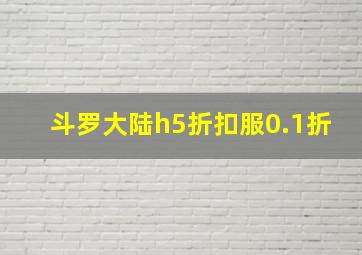 斗罗大陆h5折扣服0.1折